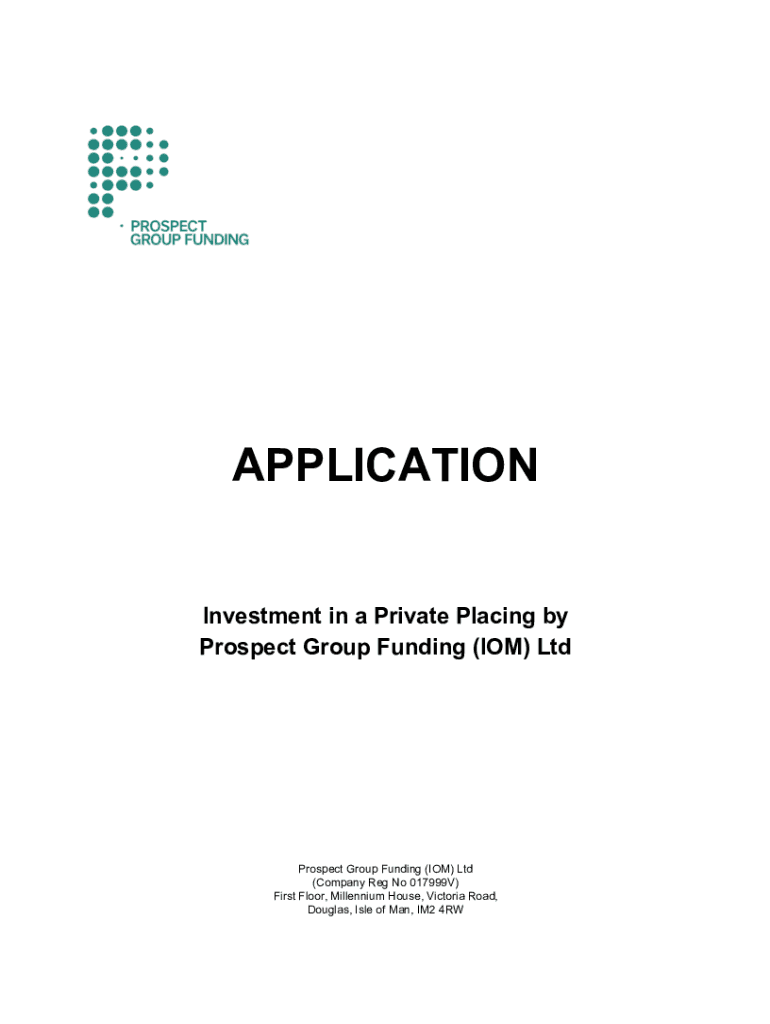 PROSPECT
GROUP FUNDING

APPLICATION

Investment in a Private Placing by
Prospect Group Funding (IOM) Ltd

Prospect Group Funding (IOM) Ltd
(Company Reg No 017999V)
First Floor, Millennium House, Victoria Road,
Douglas, Isle of Man, IM2 4RW